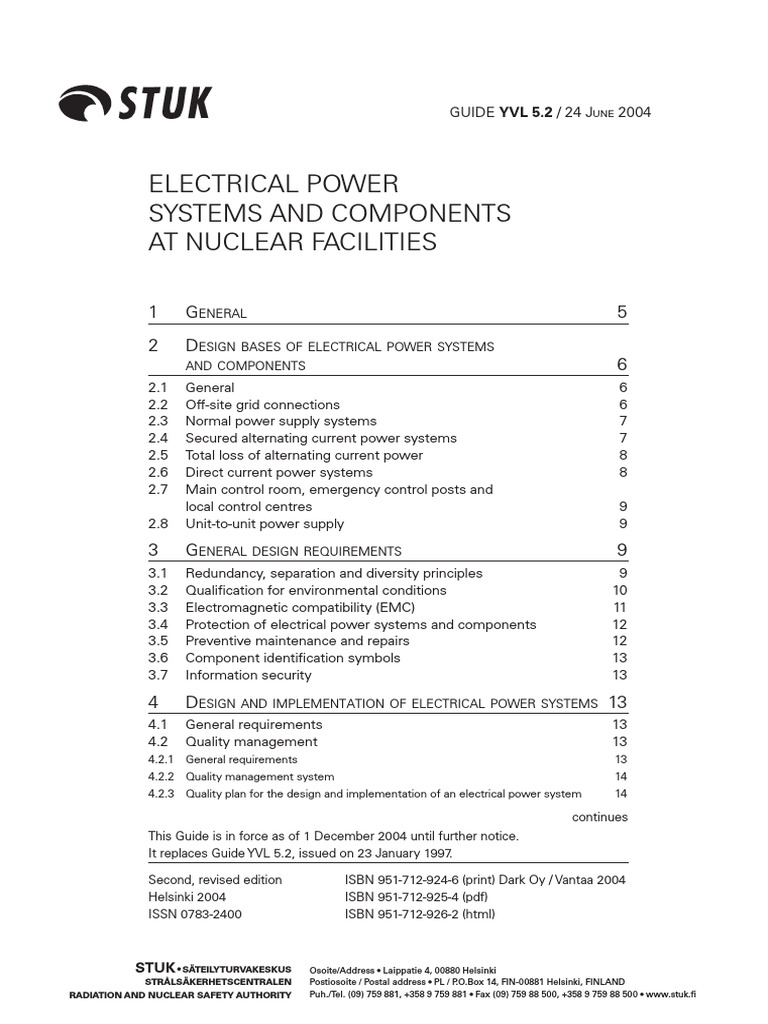 STUK

GUIDE YVL 5.2 / 24 June 2004

ELECTRICAL POWER SYSTEMS AND COMPONENTS AT NUCLEAR FACILITIES

1 General 5

2 Design bases of electrical power systems and components 6

2.1 General 6
2.2 Off-site grid connections 6
2.3 Normal power supply systems 7
2.4 Secured alternating current power systems 7
2.5 Total loss of alternating current power 8
2.6 Direct current power systems 8
2.7 Main control room, emergency control posts and local control centres 9
2.8 Unit-to-unit power supply 9

3 General design requirements 9

3.1 Redundancy, separation and diversity principles 9
3.2 Qualification for environmental conditions 10
3.3 Electromagnetic compatibility (EMC) 11
3.4 Protection of electrical power systems and components 12
3.5 Preventive maintenance and repairs 12
3.6 Component identification symbols 13
3.7 Information security 13

4 Design and implementation of electrical power systems 13

4.1 General requirements 13
4.2 Quality management 13
4.2.1 General requirements 13
4.2.2 Quality management system 14
4.2.3 Quality plan for the design and implementation of an electrical power system 14

continues

This Guide is in force as of 1 December 2004 until further notice. It replaces Guide YVL 5.2, issued on 23 January 1997.

Second, revised edition
Helsinki 2004
ISSN 0783-2400

ISBN 951-712-924-6 (print) Dark Oy / Vantaa 2004
ISBN 951-712-925-4 (pdf)
ISBN 951-712-926-2 (html)

STUK • SÄTEILYTURVAKESKUS
STRÅLSÄKERHETSCENTRALEN
RADIATION AND NUCLEAR SAFETY AUTHORITY

Osoite/Address • Laippatie 4, 00880 Helsinki
Postiosoite / Postal address • PL / P.O.Box 14, FIN-00881 Helsinki, FINLAND
Puh./Tel. (09) 759 881, +358 9 759 881 • Fax (09) 759 88 500, +358 9 759 88 500 • www.stuk.fi